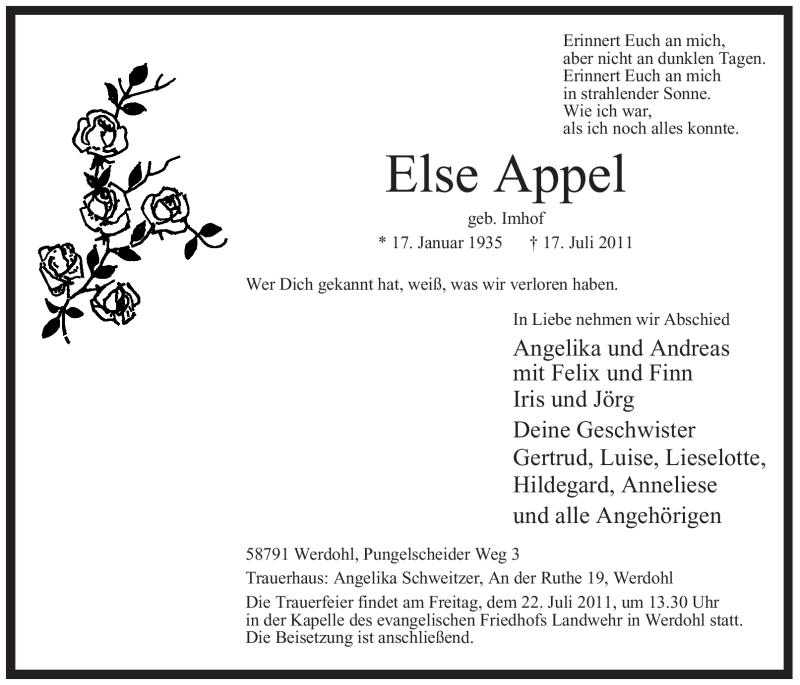 Erinnert Euch an mich,
aber nicht an dunklen Tagen.
Erinnert Euch an mich
in strahlender Sonne.
Wie ich war,
als ich noch alles konnte.

Else Appel

geb. Imhof

* 17. Januar 1935 † 17. Juli 2011

Wer Dich gekannt hat, weiß, was wir verloren haben.

In Liebe nehmen wir Abschied

Angelika und Andreas
mit Felix und Finn
Iris und Jörg

Deine Geschwister
Gertrud, Luise, Lieselotte,
Hildegard, Anneliese

und alle Angehörigen

58791 Werdohl, Pungelscheider Weg 3

Trauerhaus: Angelika Schweitzer, An der Ruthe 19, Werdohl

Die Trauerfeier findet am Freitag, dem 22. Juli 2011, um 13.30 Uhr in der Kapelle des evangelischen Friedhofs Landwehr in Werdohl statt. Die Beisetzung ist anschließend.